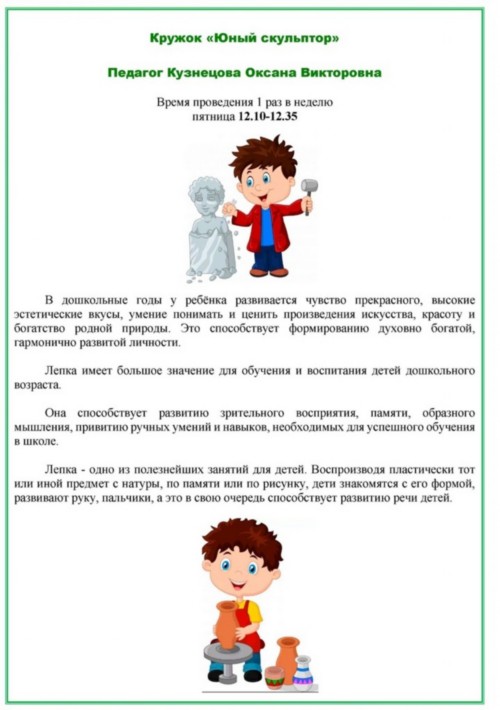 Кружок «Юный скульптор»

Педагог Кузнецова Оксана Викторовна

Время проведения 1 раз в неделю
пятница 12.10-12.35

В дошкольные годы у ребёнка развивается чувство прекрасного, высокие эстетические вкусы, умение понимать и ценить произведения искусства, красоту и богатство родной природы. Это способствует формированию духовно богатой, гармонично развитой личности.

Лепка имеет большое значение для обучения и воспитания детей дошкольного возраста.

Она способствует развитию зрительного восприятия, памяти, образного мышления, привитию ручных умений и навыков, необходимых для успешного обучения в школе.

Лепка - одно из полезнейших занятий для детей. Воспроизводя пластически тот или иной предмет с натуры, по памяти или по рисунку, дети знакомятся с его формой, развивают руку, пальчики, а это в свою очередь способствует развитию речи детей.